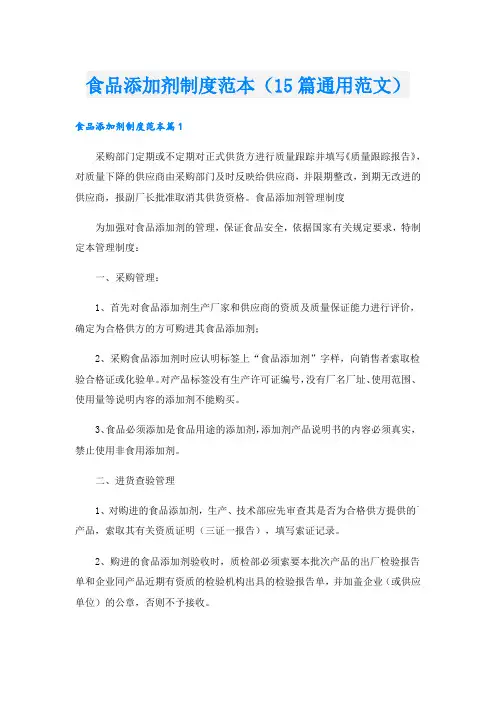 食品添加剂制度范本（15篇通用范文）

食品添加剂制度范本篇1

采购部门定期或不定期对正式供货方进行质量跟踪并填写《质量跟踪报告》，对质量下降的供应商由采购部门及时反映给供应商，并限期整改，到期无改进的供应商，报副厂长批准取消其供货资格。食品添加剂管理制度

为加强对食品添加剂的管理，保证食品安全，依据国家有关规定要求，特制定本管理制度：

一、采购管理：

1、首先对食品添加剂生产厂家和供应商的资质及质量保证能力进行评价，确定为合格供方的方可购进其食品添加剂；

2、采购食品添加剂时应认明标签上“食品添加剂”字样，向销售者索取检验合格证或化验单。对产品标签没有生产许可证编号，没有厂名厂址、使用范围、使用量等说明内容的添加剂不能购买。

3、食品必须添加是食品用途的添加剂，添加剂产品说明书的内容必须真实，禁止使用非食用添加剂。

二、进货查验管理

1、对购进的食品添加剂，生产、技术部应先审查其是否为合格供方提供的产品，索取其有关资质证明（三证一报告），填写索证记录。

2、购进的食品添加剂验收时，质检部必须索要本批次产品的出厂检验报告单和企业同产品近期有资质的检验机构出具的检验报告单，并加盖企业（或供应单位）的公章，否则不予接收。